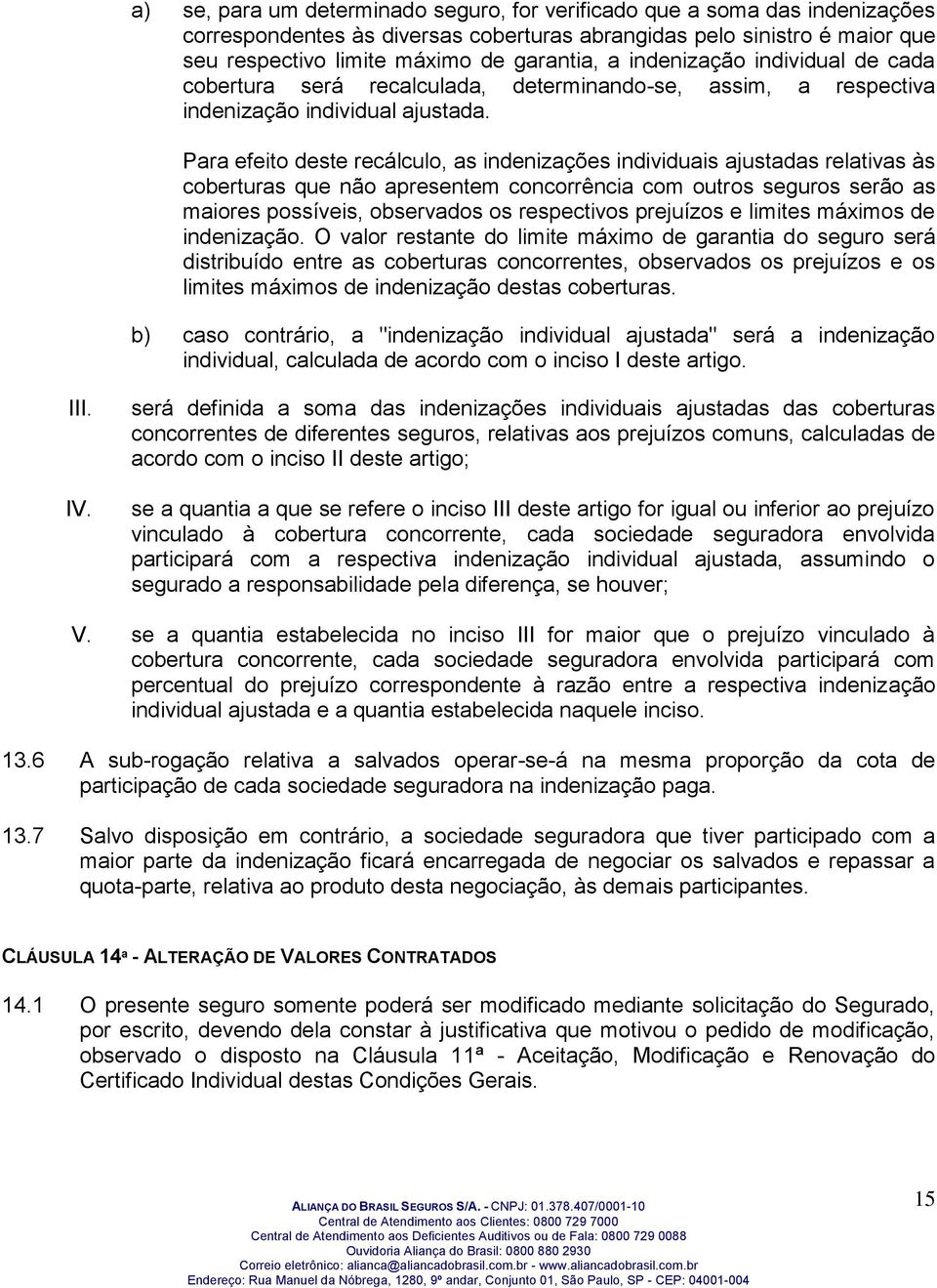 a) se, para um determinado seguro, for verificado que a soma das indenizações correspondentes às diversas coberturas abrangidas pelo sinistro é maior que seu respectivo limite máximo de garantia, a indenização individual de cada cobertura será recalculada, determinando-se, assim, a respectiva indenização individual ajustada.

Para efeito deste recálculo, as indenizações individuais ajustadas relativas às coberturas que não apresentem concorrência com outros seguros serão as maiores possíveis, observados os respectivos prejuízos e limites máximos de indenização. O valor restante do limite máximo de garantia do seguro será distribuído entre as coberturas concorrentes, observados os prejuízos e os limites máximos de indenização destas coberturas.

b) caso contrário, a "indenização individual ajustada" será a indenização individual, calculada de acordo com o inciso I deste artigo.

III. será definida a soma das indenizações individuais ajustadas das coberturas concorrentes de diferentes seguros, relativas aos prejuízos comuns, calculadas de acordo com o inciso II deste artigo;

IV. se a quantia a que se refere o inciso III deste artigo for igual ou inferior ao prejuízo vinculado à cobertura concorrente, cada sociedade seguradora envolvida participará com a respectiva indenização individual ajustada, assumindo o segurado a responsabilidade pela diferença, se houver;

V. se a quantia estabelecida no inciso III for maior que o prejuízo vinculado à cobertura concorrente, cada sociedade seguradora envolvida participará com percentual do prejuízo correspondente à razão entre a respectiva indenização individual ajustada e a quantia estabelecida naquele inciso.

13.6 A sub-rogação relativa a salvados operar-se-á na mesma proporção da cota de participação de cada sociedade seguradora na indenização paga.

13.7 Salvo disposição em contrário, a sociedade seguradora que tiver participado com a maior parte da indenização ficará encarregada de negociar os salvados e repassar a quota-parte, relativa ao produto desta negociação, às demais participantes.

CLÁUSULA 14ª - ALTERAÇÃO DE VALORES CONTRATADOS

14.1 O presente seguro somente poderá ser modificado mediante solicitação do Segurado, por escrito, devendo dela constar à justificativa que motivou o pedido de modificação, observado o disposto na Cláusula 11ª - Aceitação, Modificação e Renovação do Certificado Individual destas Condições Gerais.

ALIANÇA DO BRASIL SEGUROS S/A. - CNPJ: 01.378.407/0001-10
Central de Atendimento aos Clientes: 0800 729 7000
Central de Atendimento aos Deficientes Auditivos ou de Fala: 0800 729 0088
Ouvidoria Aliança do Brasil: 0800 880 2930
Correio eletrônico: alianca@aliancadobrasil.com.br - www.aliancadobrasil.com.br
Endereço: Rua Manuel da Nóbrega, 1280, 9º andar, Conjunto 01, São Paulo, SP - CEP: 04001-004

15